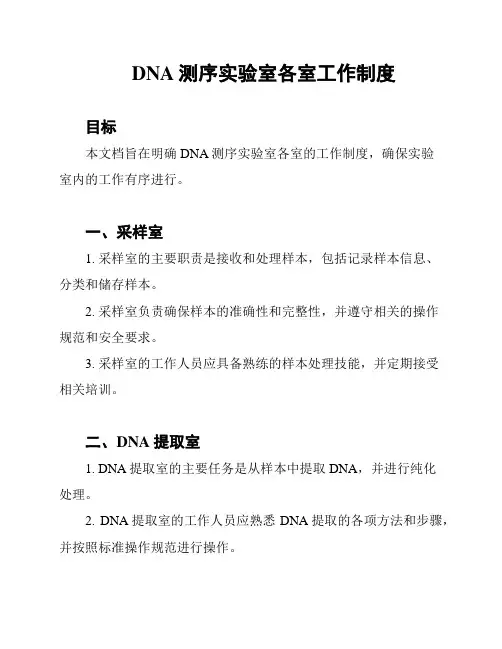 DNA 测序实验室各室工作制度

目标

本文档旨在明确 DNA 测序实验室各室的工作制度，确保实验室内的工作有序进行。

一、采样室

1. 采样室的主要职责是接收和处理样本，包括记录样本信息、分类和储存样本。

2. 采样室负责确保样本的准确性和完整性，并遵守相关的操作规范和安全要求。

3. 采样室的工作人员应具备熟练的样本处理技能，并定期接受相关培训。

二、DNA 提取室

1. DNA 提取室的主要任务是从样本中提取 DNA，并进行纯化处理。

2. DNA 提取室的工作人员应熟悉 DNA 提取的各项方法和步骤，并按照标准操作规范进行操作。